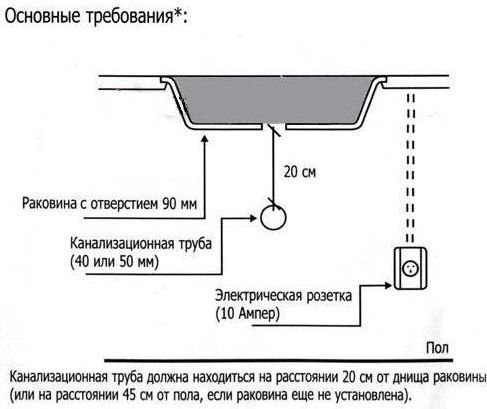 Основные требования*:

20 см

Раковина с отверстием 90 мм

Канализационная труба (40 или 50 мм)

Электрическая розетка (10 Ампер)

Пол

Канализационная труба должна находиться на расстоянии 20 см от днища раковины (или на расстоянии 45 см от пола, если раковина еще не установлена).